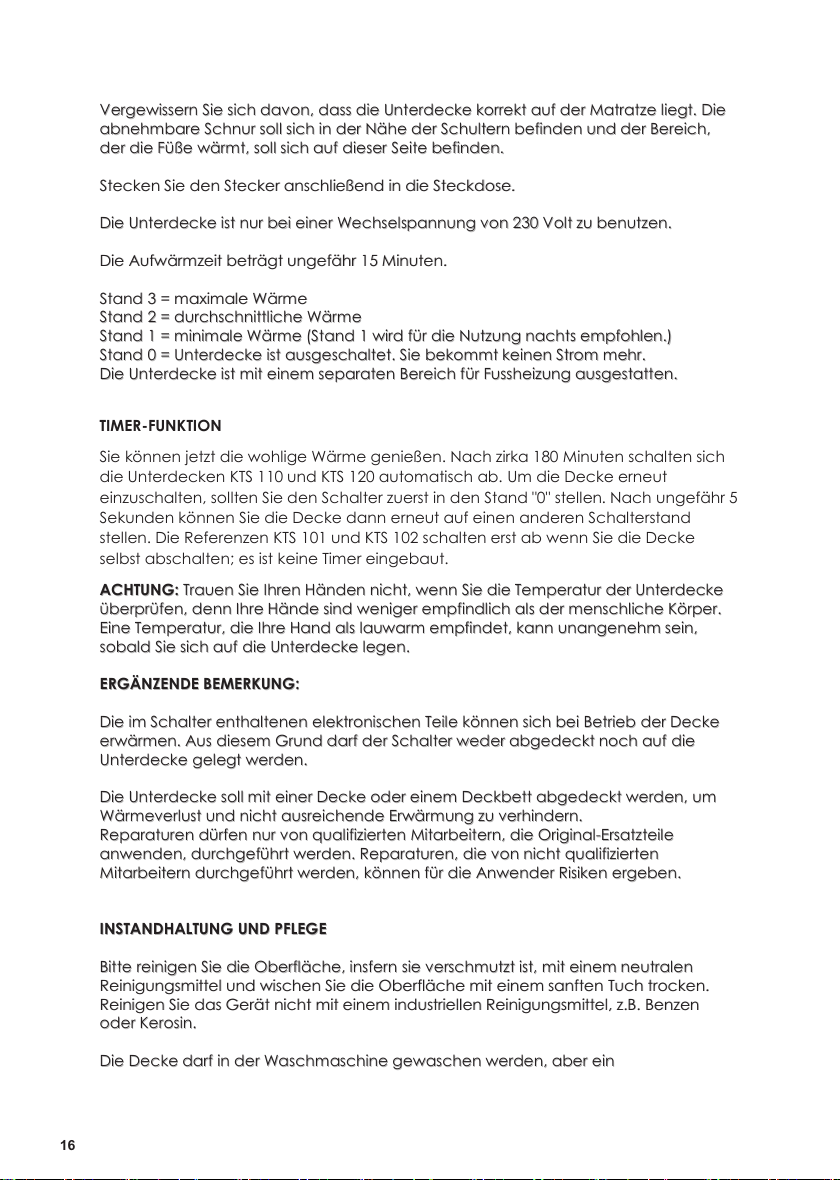 Vergewissern Sie sich davon, dass die Unterdecke korrekt auf der Matratze liegt. Die abnehmbare Schnur soll sich in der Nähe der Schultern befinden und der Bereich, der die Füße wärmt, soll sich auf dieser Seite befinden.

Stecken Sie den Stecker anschließend in die Steckdose.

Die Unterdecke ist nur bei einer Wechselspannung von 230 Volt zu benutzen.

Die Aufwärmzeit beträgt ungefähr 15 Minuten.

Stand 3 = maximale Wärme
Stand 2 = durchschnittliche Wärme
Stand 1 = minimale Wärme (Stand 1 wird für die Nutzung nachts empfohlen.)
Stand 0 = Unterdecke ist ausgeschaltet. Sie bekommt keinen Strom mehr.
Die Unterdecke ist mit einem separaten Bereich für Fussheizung ausgestatten.

TIMER-FUNKTION

Sie können jetzt die wohlige Wärme genießen. Nach zirka 180 Minuten schalten sich die Unterdecken KTS 110 und KTS 120 automatisch ab. Um die Decke erneut einzuschalten, sollten Sie den Schalter zuerst in den Stand "0" stellen. Nach ungefähr 5 Sekunden können Sie die Decke dann erneut auf einen anderen Schalterstand stellen. Die Referenzen KTS 101 und KTS 102 schalten erst ab wenn Sie die Decke selbst abschalten; es ist keine Timer eingebaut.

ACHTUNG: Trauen Sie Ihren Händen nicht, wenn Sie die Temperatur der Unterdecke überprüfen, denn Ihre Hände sind weniger empfindlich als der menschliche Körper. Eine Temperatur, die Ihre Hand als lauwarm empfindet, kann unangenehm sein, sobald Sie sich auf die Unterdecke legen.

ERGÄNZENDE BEMERKUNG:

Die im Schalter enthaltenen elektronischen Teile können sich bei Betrieb der Decke erwärmen. Aus diesem Grund darf der Schalter weder abgedeckt noch auf die Unterdecke gelegt werden.

Die Unterdecke soll mit einer Decke oder einem Deckbett abgedeckt werden, um Wärmeverlust und nicht ausreichende Erwärmung zu verhindern.
Reparaturen dürfen nur von qualifizierten Mitarbeitern, die Original-Ersatzteile anwenden, durchgeführt werden. Reparaturen, die von nicht qualifizierten Mitarbeitern durchgeführt werden, können für die Anwender Risiken ergeben.

INSTANDHALTUNG UND PFLEGE

Bitte reinigen Sie die Oberfläche, insfern sie verschmutzt ist, mit einem neutralen Reinigungsmittel und wischen Sie die Oberfläche mit einem sanften Tuch trocken. Reinigen Sie das Gerät nicht mit einem industriellen Reinigungsmittel, z.B. Benzen oder Kerosin.

Die Decke darf in der Waschmaschine gewaschen werden, aber ein

16